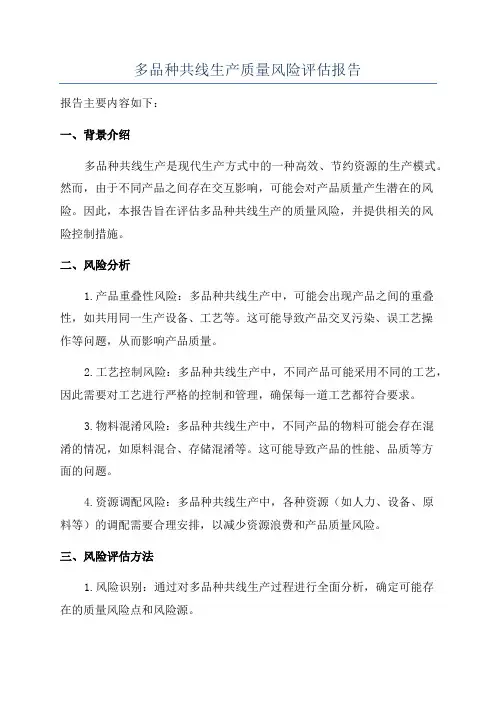 多品种共线生产质量风险评估报告

报告主要内容如下：

一、背景介绍

多品种共线生产是现代生产方式中的一种高效、节约资源的生产模式。然而，由于不同产品之间存在交互影响，可能会对产品质量产生潜在的风险。因此，本报告旨在评估多品种共线生产的质量风险，并提供相关的风险控制措施。

二、风险分析

1.产品重叠性风险：多品种共线生产中，可能会出现产品之间的重叠性，如共用同一生产设备、工艺等。这可能导致产品交叉污染、误工艺操作等问题，从而影响产品质量。

2.工艺控制风险：多品种共线生产中，不同产品可能采用不同的工艺，因此需要对工艺进行严格的控制和管理，确保每一道工艺都符合要求。

3.物料混淆风险：多品种共线生产中，不同产品的物料可能会存在混淆的情况，如原料混合、存储混淆等。这可能导致产品的性能、品质等方面的问题。

4.资源调配风险：多品种共线生产中，各种资源（如人力、设备、原料等）的调配需要合理安排，以减少资源浪费和产品质量风险。

三、风险评估方法

1.风险识别：通过对多品种共线生产过程进行全面分析，确定可能存在的质量风险点和风险源。